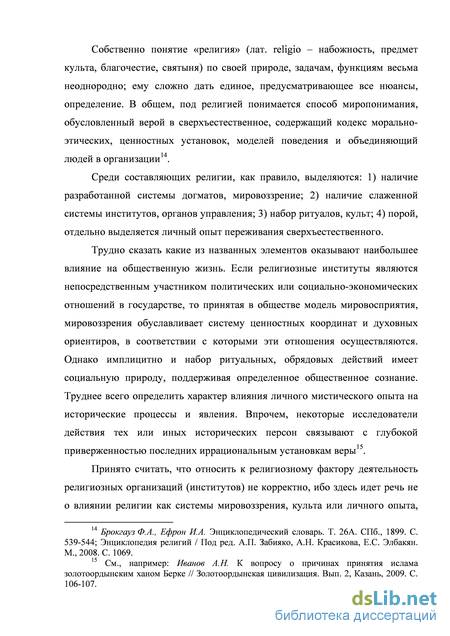 Собственно понятие «религия» (лат. religio – набожность, предмет культа, благочестие, святыня) по своей природе, задачам, функциям весьма неоднородно; ему сложно дать единое, предусматривающее все нюансы, определение. В общем, под религией понимается способ миропонимания, обусловленный верой в сверхъестественное, содержащий кодекс морально-этических, ценностных установок, моделей поведения и объединяющий людей в организации$^{14}$.

Среди составляющих религии, как правило, выделяются: 1) наличие разработанной системы догматов, мировоззрение; 2) наличие слаженной системы институтов, органов управления; 3) набор ритуалов, культ; 4) порой, отдельно выделяется личный опыт переживания сверхъестественного.

Трудно сказать какие из названных элементов оказывают наибольшее влияние на общественную жизнь. Если религиозные институты являются непосредственным участником политических или социально-экономических отношений в государстве, то принятая в обществе модель мировосприятия, мировоззрения обуславливает систему ценностных координат и духовных ориентиров, в соответствии с которыми эти отношения осуществляются. Однако имплицитно и набор ритуальных, обрядовых действий имеет социальную природу, поддерживая определенное общественное сознание. Труднее всего определить характер влияния личного мистического опыта на исторические процессы и явления. Впрочем, некоторые исследователи действия тех или иных исторических персон связывают с глубокой приверженностью последних иррациональным установкам веры$^{15}$.

Принято считать, что относить к религиозному фактору деятельность религиозных организаций (институтов) не корректно, ибо здесь идет речь не о влиянии религии как системы мировоззрения, культа или личного опыта,

$^{14}$ Брокгауз Ф.А., Ефрон И.А. Энциклопедический словарь. Т. 26А. СПб., 1899. С. 539-544; Энциклопедия религий / Под ред. А.П. Забияко, А.Н. Красикова, Е.С. Элбакян. М., 2008. С. 1069.

$^{15}$ См., например: Иванов А.Н. К вопросу о причинах принятия ислама золотоордынским ханом Берке // Золотоордынская цивилизация. Вып. 2, Казань, 2009. С. 106-107.

dsLib.net
библиотека диссертаций